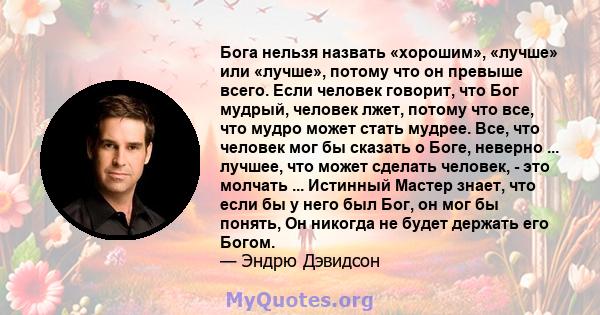 Бога нельзя назвать «хорошим», «лучше» или «лучше», потому что он превыше всего. Если человек говорит, что Бог мудрый, человек лжет, потому что все, что мудро может стать мудрее. Все, что человек мог бы сказать о Боге, неверно ... лучшее, что может сделать человек, - это молчать ... Истинный Мастер знает, что если бы у него был Бог, он мог бы понять, Он никогда не будет держать его Богом.
— Эндрю Дэвидсон

MyQuotes.org